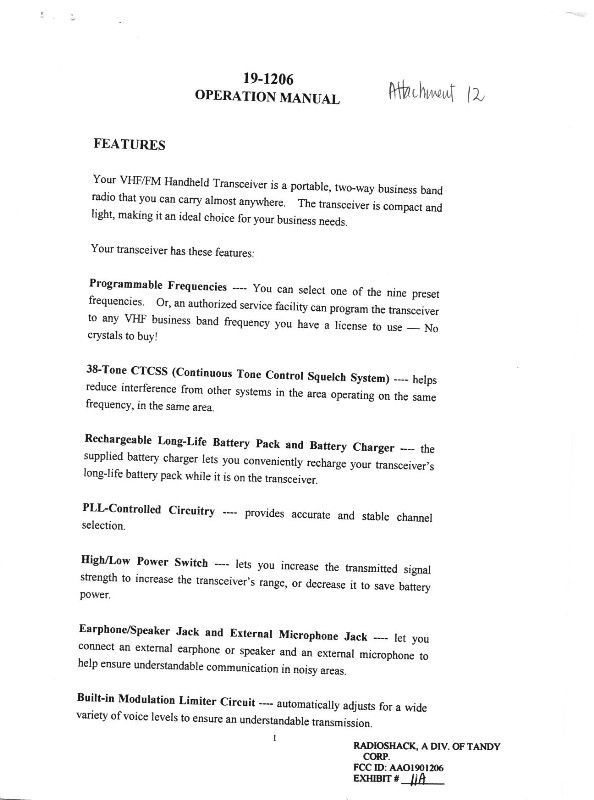 19-1206
OPERATION MANUAL

Attachment 12

FEATURES

Your VHF/FM Handheld Transceiver is a portable, two-way business band radio that you can carry almost anywhere. The transceiver is compact and light, making it an ideal choice for your business needs.

Your transceiver has these features:

Programmable Frequencies ---- You can select one of the nine preset frequencies. Or, an authorized service facility can program the transceiver to any VHF business band frequency you have a license to use — No crystals to buy!

38-Tone CTCSS (Continuous Tone Control Squelch System) ---- helps reduce interference from other systems in the area operating on the same frequency, in the same area.

Rechargeable Long-Life Battery Pack and Battery Charger ---- the supplied battery charger lets you conveniently recharge your transceiver's long-life battery pack while it is on the transceiver.

PLL-Controlled Circuitry ---- provides accurate and stable channel selection.

High/Low Power Switch ---- lets you increase the transmitted signal strength to increase the transceiver's range, or decrease it to save battery power.

Earphone/Speaker Jack and External Microphone Jack ---- let you connect an external earphone or speaker and an external microphone to help ensure understandable communication in noisy areas.

Built-in Modulation Limiter Circuit ---- automatically adjusts for a wide variety of voice levels to ensure an understandable transmission.

1

RADIOSHACK, A DIV. OF TANDY CORP.
FCC ID: AAO1901206
EXHIBIT # 11A